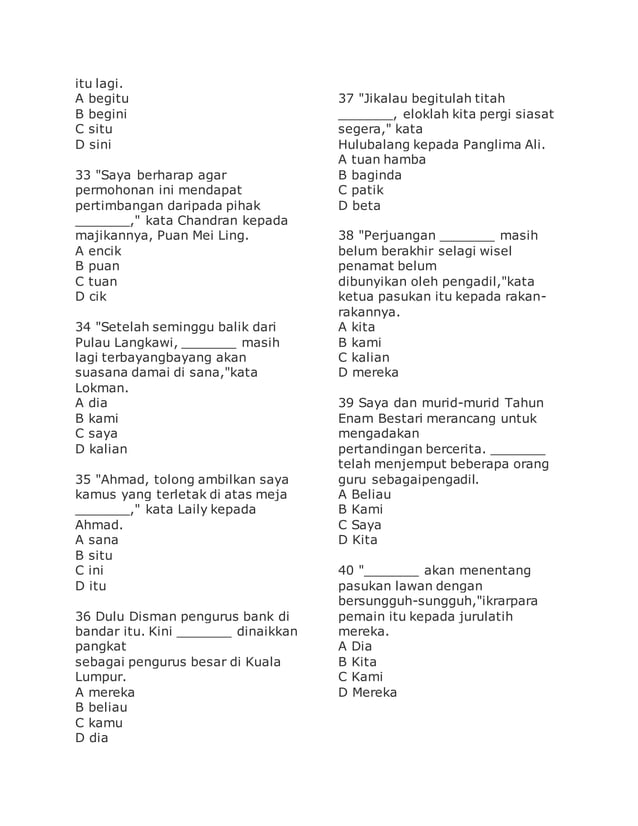 itu lagi.
A begitu
B begini
C situ
D sini

33 "Saya berharap agar permohonan ini mendapat pertimbangan daripada pihak _______," kata Chandran kepada majikannya, Puan Mei Ling.
A encik
B puan
C tuan
D cik

34 "Setelah seminggu balik dari Pulau Langkawi, _______ masih lagi terbayangbayang akan suasana damai di sana,"kata Lokman.
A dia
B kami
C saya
D kalian

35 "Ahmad, tolong ambilkan saya kamus yang terletak di atas meja _______," kata Laily kepada Ahmad.
A sana
B situ
C ini
D itu

36 Dulu Disman pengurus bank di bandar itu. Kini _______ dinaikkan pangkat
sebagai pengurus besar di Kuala Lumpur.
A mereka
B beliau
C kamu
D dia

37 "Jikalau begitulah titah _______, eloklah kita pergi siasat segera," kata
Hulubalang kepada Panglima Ali.
A tuan hamba
B baginda
C patik
D beta

38 "Perjuangan _______ masih belum berakhir selagi wisel penamat belum
dibunyikan oleh pengadil,"kata ketua pasukan itu kepada rakan-rakannya.
A kita
B kami
C kalian
D mereka

39 Saya dan murid-murid Tahun Enam Bestari merancang untuk mengadakan
pertandingan bercerita. _______ telah menjemput beberapa orang guru sebagaipengadil.
A Beliau
B Kami
C Saya
D Kita

40 "_______ akan menentang pasukan lawan dengan bersungguh-sungguh,"ikrarpara pemain itu kepada jurulatih mereka.
A Dia
B Kita
C Kami
D Mereka